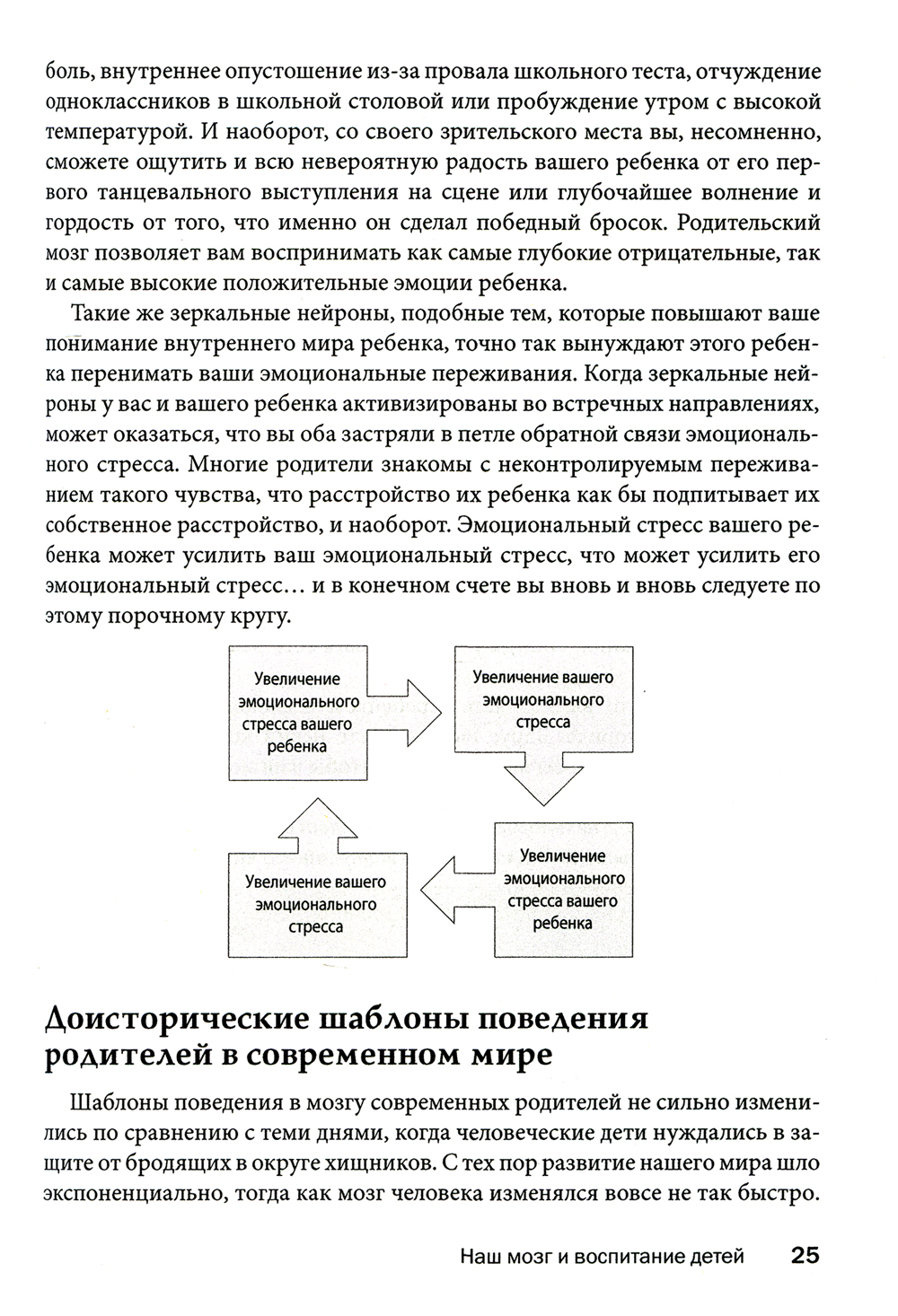 боль, внутреннее опустошение из-за провала школьного теста, отчуждение одноклассников в школьной столовой или пробуждение утром с высокой температурой. И наоборот, со своего зрительского места вы, несомненно, сможете ощутить и всю невероятную радость вашего ребенка от его первого танцевального выступления на сцене или глубочайшее волнение и гордость от того, что именно он сделал победный бросок. Родительский мозг позволяет вам воспринимать как самые глубокие отрицательные, так и самые высокие положительные эмоции ребенка.

Такие же зеркальные нейроны, подобные тем, которые повышают ваше понимание внутреннего мира ребенка, точно так вынуждают этого ребенка перенимать ваши эмоциональные переживания. Когда зеркальные нейроны у вас и вашего ребенка активизированы во встречных направлениях, может оказаться, что вы оба застряли в петле обратной связи эмоционального стресса. Многие родители знакомы с неконтролируемым переживанием такого чувства, что расстройство их ребенка как бы подпитывает их собственное расстройство, и наоборот. Эмоциональный стресс вашего ребенка может усилить ваш эмоциональный стресс, что может усилить его эмоциональный стресс… и в конечном счете вы вновь и вновь следуете по этому порочному кругу.

Увеличение эмоционального стресса вашего ребенка

Увеличение вашего эмоционального стресса

Увеличение эмоционального стресса вашего ребенка

Увеличение вашего эмоционального стресса

Доисторические шаблоны поведения родителей в современном мире

Шаблоны поведения в мозгу современных родителей не сильно изменились по сравнению с теми днями, когда человеческие дети нуждались в защите от бродящих в округе хищников. С тех пор развитие нашего мира шло экспоненциально, тогда как мозг человека изменялся вовсе не так быстро.

Наш мозг и воспитание детей 25